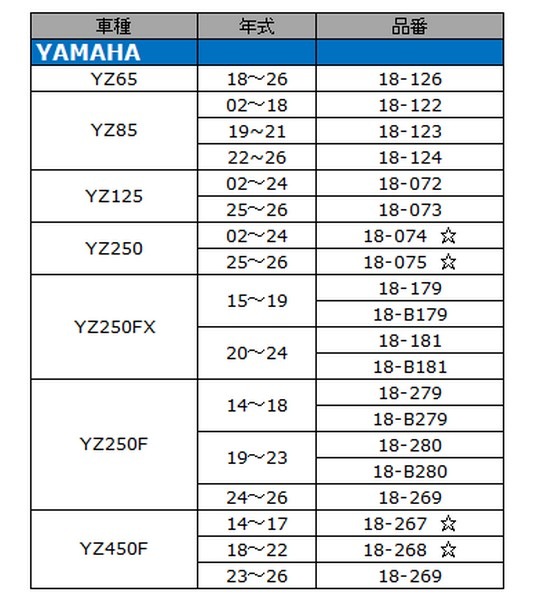 | 車種 | 年式 | 品番 |
|---|---|---|
| YAMAHA | | |
| YZ65 | 18～26 | 18-126 |
| YZ85 | 02～18 | 18-122 |
| | 19～21 | 18-123 |
| | 22～26 | 18-124 |
| YZ125 | 02～24 | 18-072 |
| | 25～26 | 18-073 |
| YZ250 | 02～24 | 18-074 ☆ |
| | 25～26 | 18-075 ☆ |
| YZ250FX | 15～19 | 18-179 |
| | | 18-B179 |
| | 20～24 | 18-181 |
| | | 18-B181 |
| YZ250F | 14～18 | 18-279 |
| | | 18-B279 |
| | 19～23 | 18-280 |
| | | 18-B280 |
| | 24～26 | 18-269 |
| YZ450F | 14～17 | 18-267 ☆ |
| | 18～22 | 18-268 ☆ |
| | 23～26 | 18-269 |